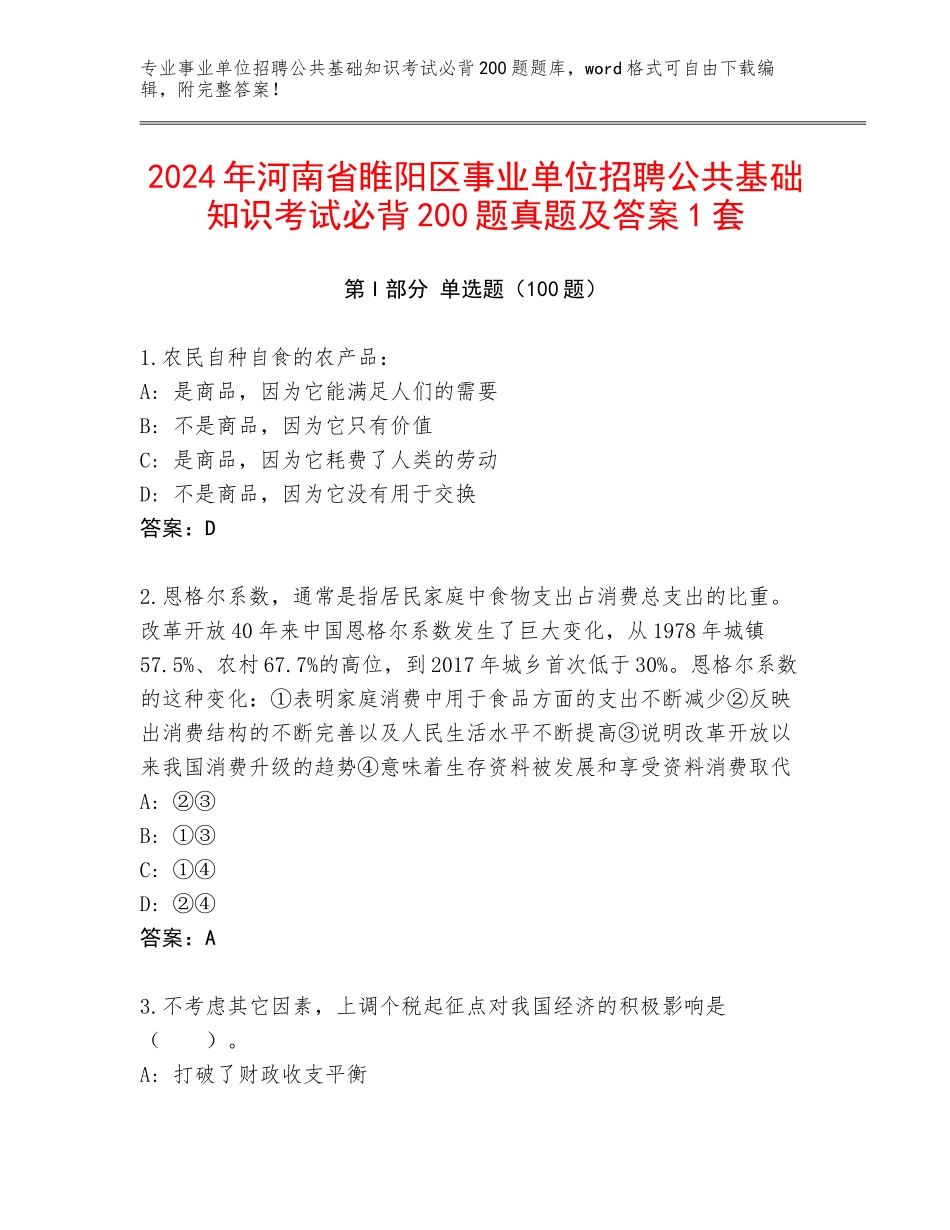 专业事业单位招聘公共基础知识考试必背200题题库，word格式可自由下载编辑，附完整答案！

2024年河南省睢阳区事业单位招聘公共基础知识考试必背200题真题及答案1套

第I部分 单选题（100题）

1.农民自种自食的农产品：
A：是商品，因为它能满足人们的需要
B：不是商品，因为它只有价值
C：是商品，因为它耗费了人类的劳动
D：不是商品，因为它没有用于交换
答案：D

2.恩格尔系数，通常是指居民家庭中食物支出占消费总支出的比重。改革开放40年来中国恩格尔系数发生了巨大变化，从1978年城镇57.5%、农村67.7%的高位，到2017年城乡首次低于30%。恩格尔系数的这种变化：①表明家庭消费中用于食品方面的支出不断减少②反映出消费结构的不断完善以及人民生活水平不断提高③说明改革开放以来我国消费升级的趋势④意味着生存资料被发展和享受资料消费取代
A：②③
B：①③
C：①④
D：②④
答案：A

3.不考虑其它因素，上调个税起征点对我国经济的积极影响是（　　）。
A：打破了财政收支平衡